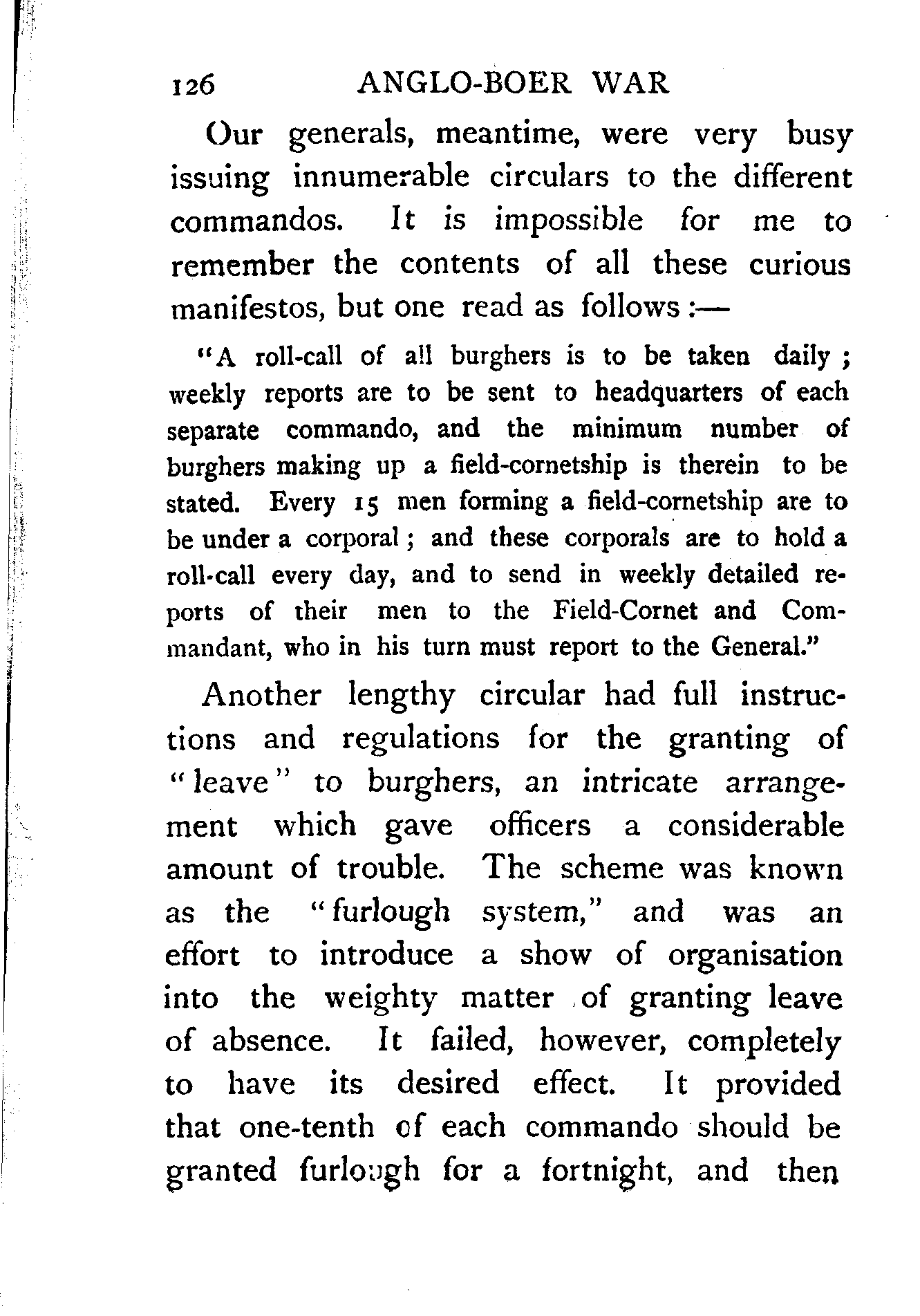 126 ANGLO-BOER WAR

Our generals, meantime, were very busy issuing innumerable circulars to the different commandos. It is impossible for me to remember the contents of all these curious manifestos, but one read as follows:—

"A roll-call of all burghers is to be taken daily; weekly reports are to be sent to headquarters of each separate commando, and the minimum number of burghers making up a field-cornetship is therein to be stated. Every 15 men forming a field-cornetship are to be under a corporal; and these corporals are to hold a roll-call every day, and to send in weekly detailed reports of their men to the Field-Cornet and Commandant, who in his turn must report to the General."

Another lengthy circular had full instructions and regulations for the granting of "leave" to burghers, an intricate arrangement which gave officers a considerable amount of trouble. The scheme was known as the "furlough system," and was an effort to introduce a show of organisation into the weighty matter of granting leave of absence. It failed, however, completely to have its desired effect. It provided that one-tenth of each commando should be granted furlough for a fortnight, and then